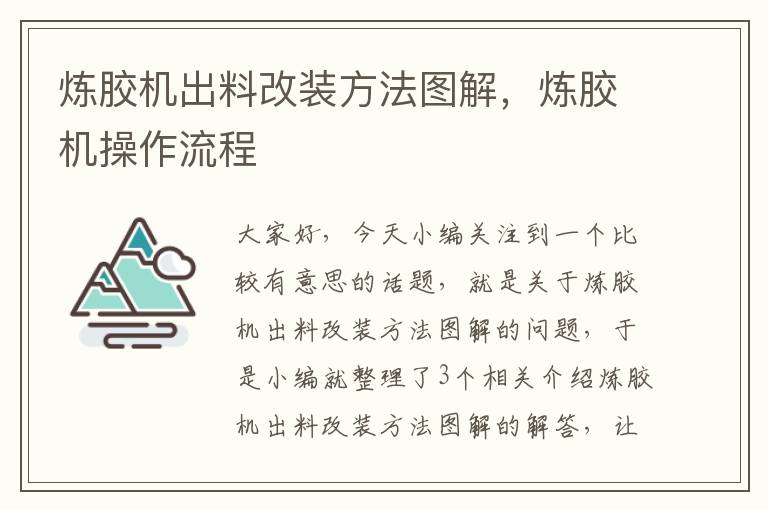 炼胶机出料改装方法图解，炼胶机操作流程

大家好，今天小编关注到一个比较有意思的话题，就是关于炼胶机出料改装方法图解的问题，于是小编就整理了3个相关介绍炼胶机出料改装方法图解的解答，让